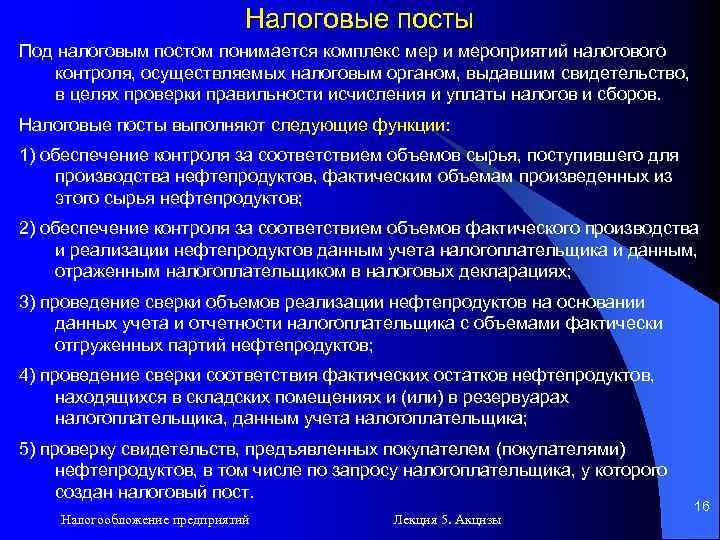 Налоговые посты

Под налоговым постом понимается комплекс мер и мероприятий налогового контроля, осуществляемых налоговым органом, выдавшим свидетельство, в целях проверки правильности исчисления и уплаты налогов и сборов.

Налоговые посты выполняют следующие функции:

1) обеспечение контроля за соответствием объемов сырья, поступившего для производства нефтепродуктов, фактическим объемам произведенных из этого сырья нефтепродуктов;

2) обеспечение контроля за соответствием объемов фактического производства и реализации нефтепродуктов данным учета налогоплательщика и данным, отраженным налогоплательщиком в налоговых декларациях;

3) проведение сверки объемов реализации нефтепродуктов на основании данных учета и отчетности налогоплательщика с объемами фактически отгруженных партий нефтепродуктов;

4) проведение сверки соответствия фактических остатков нефтепродуктов, находящихся в складских помещениях и (или) в резервуарах налогоплательщика, данным учета налогоплательщика;

5) проверку свидетельств, предъявленных покупателем (покупателями) нефтепродуктов, в том числе по запросу налогоплательщика, у которого создан налоговый пост.

16

Налогообложение предприятий

Лекция 5. Акцизы